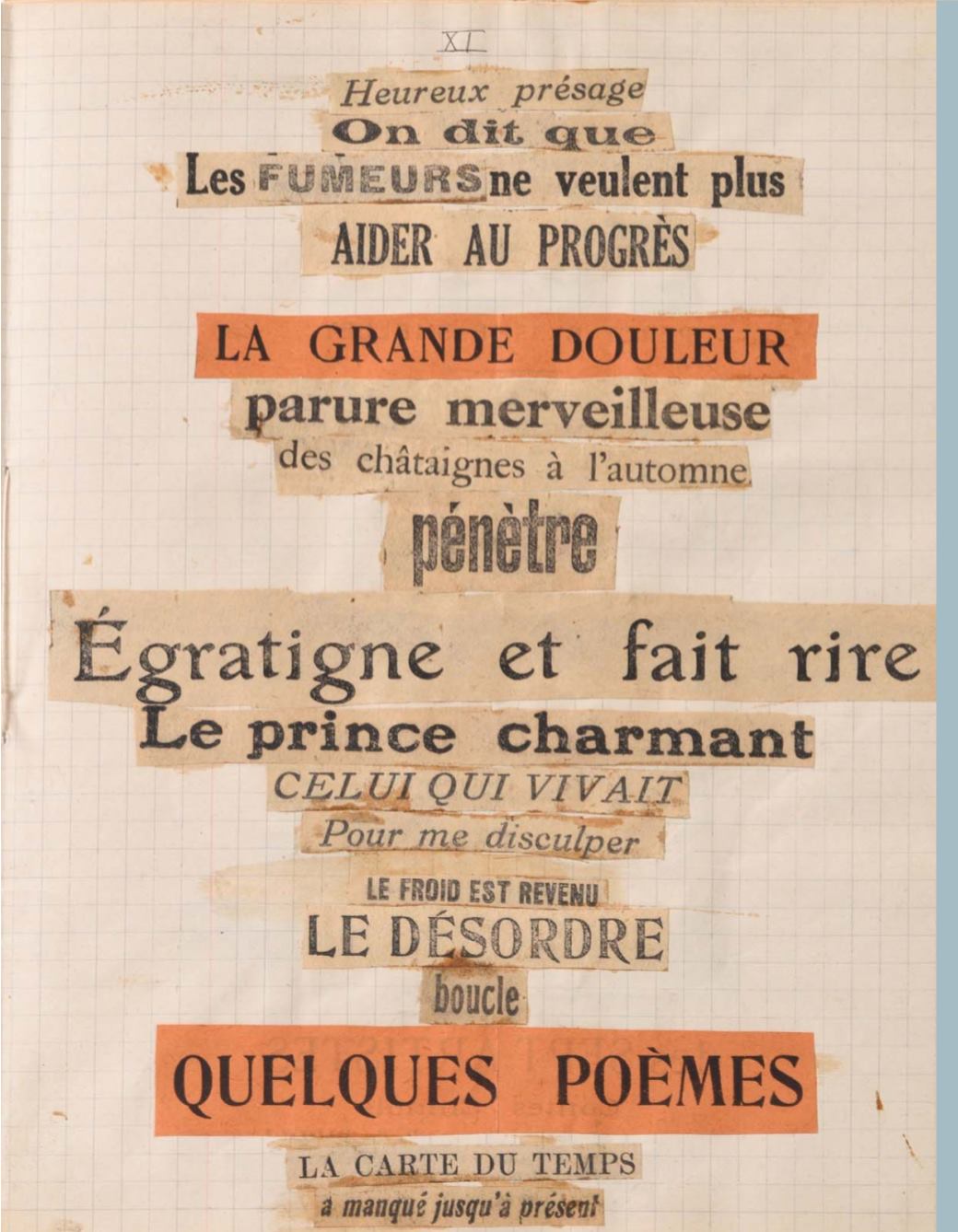 XI

Heureux présage
On dit que
Les FUMEURS ne veulent plus
AIDER AU PROGRÈS

LA GRANDE DOULEUR
parure merveilleuse
des châtaignes à l'automne
pénètre
Égratigne et fait rire
Le prince charmant
CELUI QUI VIVAIT
Pour me disculper
LE FROID EST REVENU
LE DÉSORDRE
boucle
QUELQUES POÈMES
LA CARTE DU TEMPS
a manqué jusqu'à présent